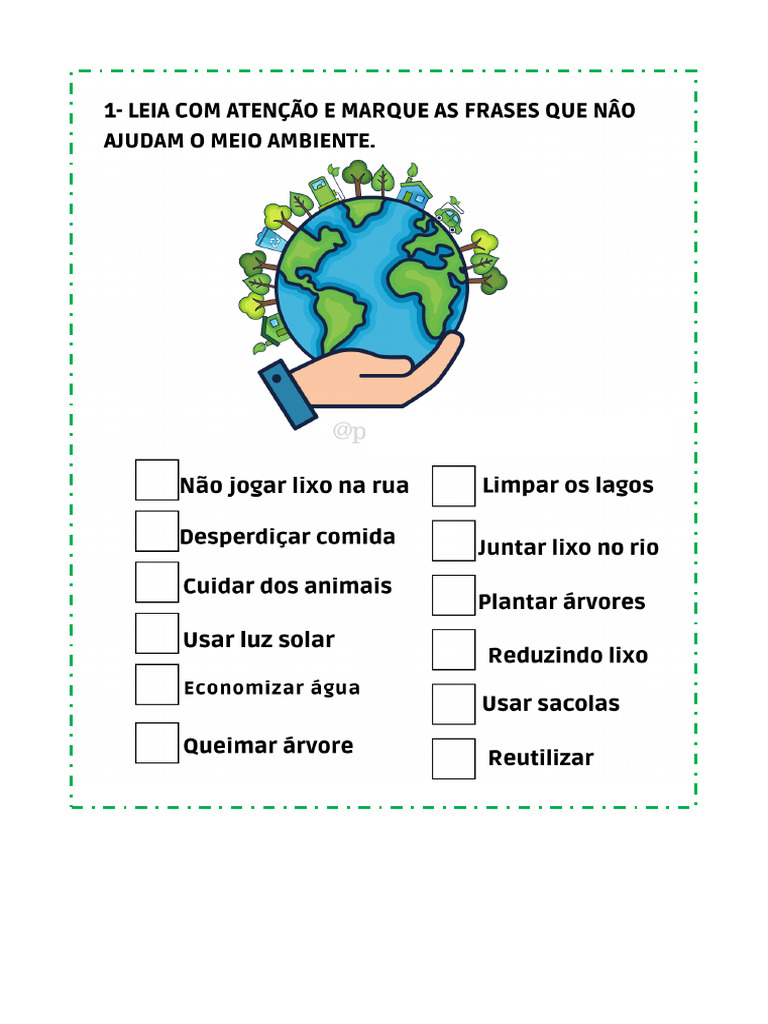 1- LEIA COM ATENÇÃO E MARQUE AS FRASES QUE NÂO AJUDAM O MEIO AMBIENTE.

@p

Não jogar lixo na rua
Desperdiçar comida
Cuidar dos animais
Usar luz solar
Economizar água
Queimar árvore

Limpar os lagos
Juntar lixo no rio
Plantar árvores
Reduzindo lixo
Usar sacolas
Reutilizar